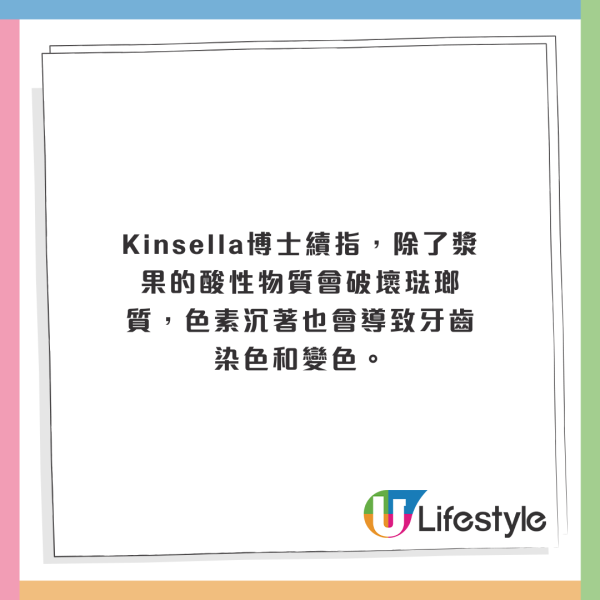 Kinsella博士續指，除了漿果的酸性物質會破壞琺瑯質，色素沉著也會導致牙齒染色和變色。

U Lifestyle